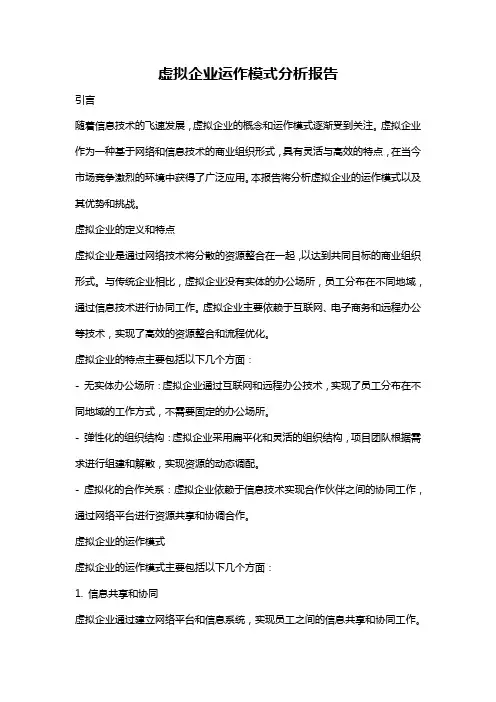 虚拟企业运作模式分析报告

引言

随着信息技术的飞速发展，虚拟企业的概念和运作模式逐渐受到关注。虚拟企业作为一种基于网络和信息技术的商业组织形式，具有灵活与高效的特点，在当今市场竞争激烈的环境中获得了广泛应用。本报告将分析虚拟企业的运作模式以及其优势和挑战。

虚拟企业的定义和特点

虚拟企业是通过网络技术将分散的资源整合在一起，以达到共同目标的商业组织形式。与传统企业相比，虚拟企业没有实体的办公场所，员工分布在不同地域，通过信息技术进行协同工作。虚拟企业主要依赖于互联网、电子商务和远程办公等技术，实现了高效的资源整合和流程优化。

虚拟企业的特点主要包括以下几个方面：

- 无实体办公场所：虚拟企业通过互联网和远程办公技术，实现了员工分布在不同地域的工作方式，不需要固定的办公场所。

- 弹性化的组织结构：虚拟企业采用扁平化和灵活的组织结构，项目团队根据需求进行组建和解散，实现资源的动态调配。

- 虚拟化的合作关系：虚拟企业依赖于信息技术实现合作伙伴之间的协同工作，通过网络平台进行资源共享和协调合作。

虚拟企业的运作模式

虚拟企业的运作模式主要包括以下几个方面：

1. 信息共享和协同

虚拟企业通过建立网络平台和信息系统，实现员工之间的信息共享和协同工作。